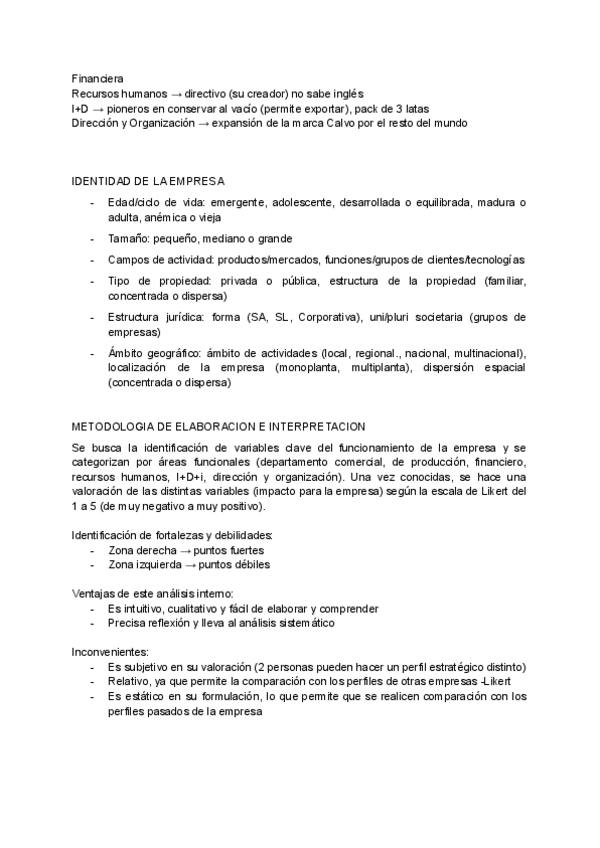 Financiera
Recursos humanos → directivo (su creador) no sabe inglés
I+D → pioneros en conservar al vacío (permite exportar), pack de 3 latas
Dirección y Organización → expansión de la marca Calvo por el resto del mundo

IDENTIDAD DE LA EMPRESA

- Edad/ciclo de vida: emergente, adolescente, desarrollada o equilibrada, madura o adulta, anémica o vieja
- Tamaño: pequeño, mediano o grande
- Campos de actividad: productos/mercados, funciones/grupos de clientes/tecnologías
- Tipo de propiedad: privada o pública, estructura de la propiedad (familiar, concentrada o dispersa)
- Estructura jurídica: forma (SA, SL, Corporativa), uni/pluri societaria (grupos de empresas)
- Ámbito geográfico: ámbito de actividades (local, regional., nacional, multinacional), localización de la empresa (monoplanta, multiplanta), dispersión espacial (concentrada o dispersa)

METODOLOGIA DE ELABORACION E INTERPRETACION

Se busca la identificación de variables clave del funcionamiento de la empresa y se categorizan por áreas funcionales (departamento comercial, de producción, financiero, recursos humanos, I+D+i, dirección y organización). Una vez conocidas, se hace una valoración de las distintas variables (impacto para la empresa) según la escala de Likert del 1 a 5 (de muy negativo a muy positivo).

Identificación de fortalezas y debilidades:
- Zona derecha → puntos fuertes
- Zona izquierda → puntos débiles

Ventajas de este análisis interno:
- Es intuitivo, cualitativo y fácil de elaborar y comprender
- Precisa reflexión y lleva al análisis sistemático

Inconvenientes:
- Es subjetivo en su valoración (2 personas pueden hacer un perfil estratégico distinto)
- Relativo, ya que permite la comparación con los perfiles de otras empresas -Likert
- Es estático en su formulación, lo que permite que se realicen comparación con los perfiles pasados de la empresa